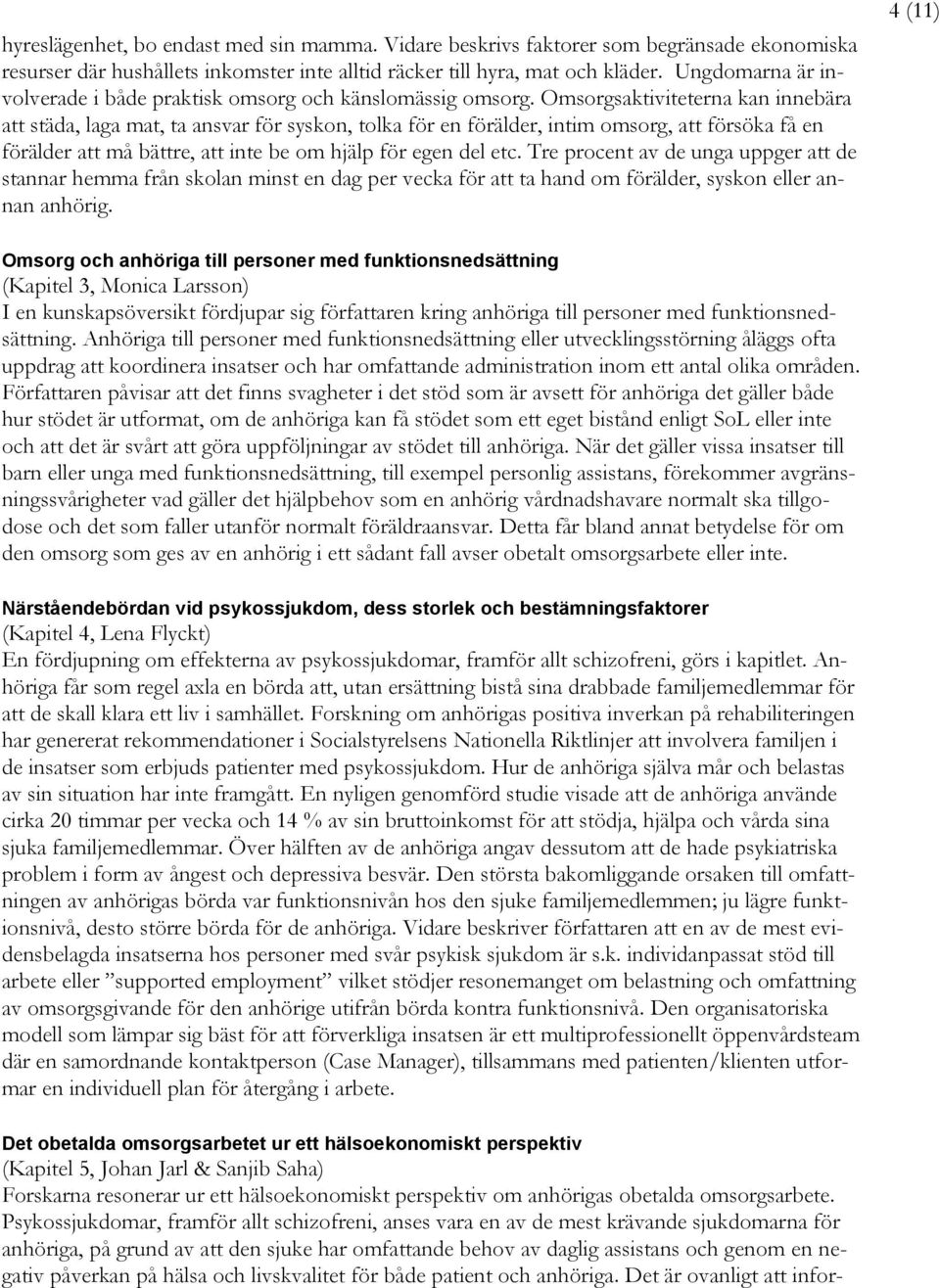 4 (11)

hyreslägenhet, bo endast med sin mamma. Vidare beskrivs faktorer som begränsade ekonomiska resurser där hushållets inkomster inte alltid räcker till hyra, mat och kläder. Ungdomarna är involverade i både praktisk omsorg och känslomässig omsorg. Omsorgsaktiviteterna kan innebära att städa, laga mat, ta ansvar för syskon, tolka för en förälder, intim omsorg, att försöka få en förälder att må bättre, att inte be om hjälp för egen del etc. Tre procent av de unga uppger att de stannar hemma från skolan minst en dag per vecka för att ta hand om förälder, syskon eller annan anhörig.

Omsorg och anhöriga till personer med funktionsnedsättning
(Kapitel 3, Monica Larsson)
I en kunskapsöversikt fördjupar sig författaren kring anhöriga till personer med funktionsnedsättning. Anhöriga till personer med funktionsnedsättning eller utvecklingsstörning åläggs ofta uppdrag att koordinera insatser och har omfattande administration inom ett antal olika områden. Författaren påvisar att det finns svagheter i det stöd som är avsett för anhöriga det gäller både hur stödet är utformat, om de anhöriga kan få stödet som ett eget bistånd enligt SoL eller inte och att det är svårt att göra uppföljningar av stödet till anhöriga. När det gäller vissa insatser till barn eller unga med funktionsnedsättning, till exempel personlig assistans, förekommer avgränsningssvårigheter vad gäller det hjälpbehov som en anhörig vårdnadshavare normalt ska tillgodose och det som faller utanför normalt föräldraansvar. Detta får bland annat betydelse för om den omsorg som ges av en anhörig i ett sådant fall avser obetalt omsorgsarbete eller inte.

Närståendebördan vid psykossjukdom, dess storlek och bestämningsfaktorer
(Kapitel 4, Lena Flyckt)
En fördjupning om effekterna av psykossjukdomar, framför allt schizofreni, görs i kapitlet. Anhöriga får som regel axla en börda att, utan ersättning bistå sina drabbade familjemedlemmar för att de skall klara ett liv i samhället. Forskning om anhörigas positiva inverkan på rehabiliteringen har genererat rekommendationer i Socialstyrelsens Nationella Riktlinjer att involvera familjen i de insatser som erbjuds patienter med psykossjukdom. Hur de anhöriga själva mår och belastas av sin situation har inte framgått. En nyligen genomförd studie visade att de anhöriga använde cirka 20 timmar per vecka och 14 % av sin bruttoinkomst för att stödja, hjälpa och vårda sina sjuka familjemedlemmar. Över hälften av de anhöriga angav dessutom att de hade psykiatriska problem i form av ångest och depressiva besvär. Den största bakomliggande orsaken till omfattningen av anhörigas börda var funktionsnivån hos den sjuke familjemedlemmen; ju lägre funktionsnivå, desto större börda för de anhöriga. Vidare beskriver författaren att en av de mest evidensbelagda insatserna hos personer med svår psykisk sjukdom är s.k. individanpassat stöd till arbete eller ”supported employment” vilket stödjer resonemanget om belastning och omfattning av omsorgsgivande för den anhörige utifrån börda kontra funktionsnivå. Den organisatoriska modell som lämpar sig bäst för att förverkliga insatsen är ett multiprofessionellt öppenvårdsteam där en samordnande kontaktperson (Case Manager), tillsammans med patienten/klienten utformar en individuell plan för återgång i arbete.

Det obetalda omsorgsarbetet ur ett hälsoekonomiskt perspektiv
(Kapitel 5, Johan Jarl & Sanjib Saha)
Forskarna resonerar ur ett hälsoekonomiskt perspektiv om anhörigas obetalda omsorgsarbete. Psykossjukdomar, framför allt schizofreni, anses vara en av de mest krävande sjukdomarna för anhöriga, på grund av att den sjuke har omfattande behov av daglig assistans och genom en negativ påverkan på hälsa och livskvalitet för både patient och anhöriga. Det är ovanligt att infor-